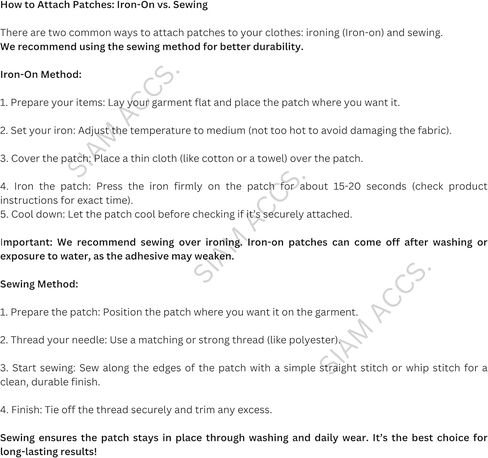 How to Attach Patches: Iron-On vs. Sewing

There are two common ways to attach patches to your clothes: ironing (Iron-on) and sewing.
We recommend using the sewing method for better durability.

Iron-On Method:

1. Prepare your items: Lay your garment flat and place the patch where you want it.

2. Set your iron: Adjust the temperature to medium (not too hot to avoid damaging the fabric).

3. Cover the patch: Place a thin cloth (like cotton or a towel) over the patch.

4. Iron the patch: Press the iron firmly on the patch for about 15-20 seconds (check product instructions for exact time).
5. Cool down: Let the patch cool before checking if it's securely attached.

Important: We recommend sewing over ironing. Iron-on patches can come off after washing or exposure to water, as the adhesive may weaken.

Sewing Method:

1. Prepare the patch: Position the patch where you want it on the garment.

2. Thread your needle: Use a matching or strong thread (like polyester).

3. Start sewing: Sew along the edges of the patch with a simple straight stitch or whip stitch for a clean, durable finish.

4. Finish: Tie off the thread securely and trim any excess.

Sewing ensures the patch stays in place through washing and daily wear. It's the best choice for long-lasting results!

SIAM ACCS.
SIAM ACCS.
SIAM ACCS.